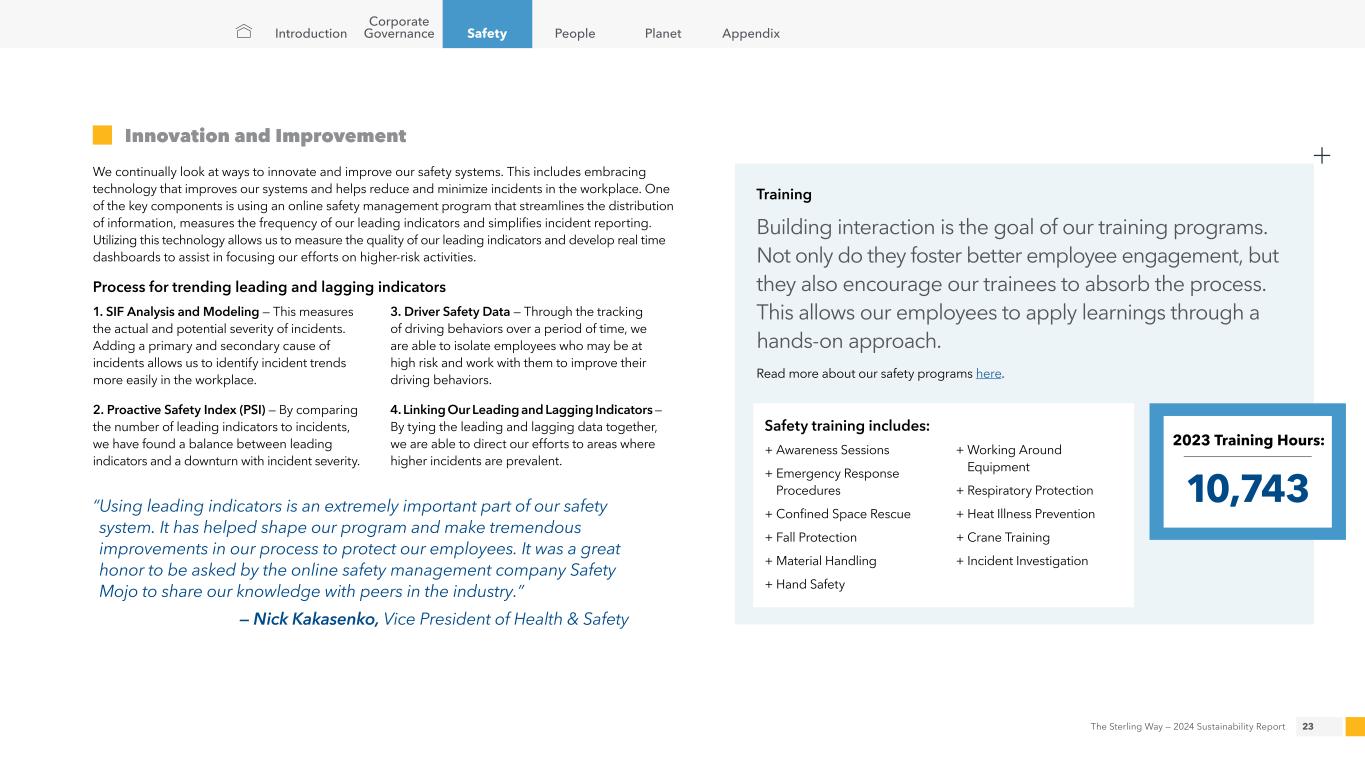 Introduction Corporate Governance Safety People Planet Appendix

Innovation and Improvement

We continually look at ways to innovate and improve our safety systems. This includes embracing technology that improves our systems and helps reduce and minimize incidents in the workplace. One of the key components is using an online safety management program that streamlines the distribution of information, measures the frequency of our leading indicators and simplifies incident reporting. Utilizing this technology allows us to measure the quality of our leading indicators and develop real time dashboards to assist in focusing our efforts on higher-risk activities.

Process for trending leading and lagging indicators

1. SIF Analysis and Modeling – This measures the actual and potential severity of incidents. Adding a primary and secondary cause of incidents allows us to identify incident trends more easily in the workplace.

2. Proactive Safety Index (PSI) – By comparing the number of leading indicators to incidents, we have found a balance between leading indicators and a downturn with incident severity.

3. Driver Safety Data – Through the tracking of driving behaviors over a period of time, we are able to isolate employees who may be at high risk and work with them to improve their driving behaviors.

4. Linking Our Leading and Lagging Indicators – By tying the leading and lagging data together, we are able to direct our efforts to areas where higher incidents are prevalent.

"Using leading indicators is an extremely important part of our safety system. It has helped shape our program and make tremendous improvements in our process to protect our employees. It was a great honor to be asked by the online safety management company Safety Mojo to share our knowledge with peers in the industry."
– Nick Kakasenko, Vice President of Health & Safety

Training

Building interaction is the goal of our training programs. Not only do they foster better employee engagement, but they also encourage our trainees to absorb the process. This allows our employees to apply learnings through a hands-on approach.

Read more about our safety programs here.

Safety training includes:
+ Awareness Sessions
+ Emergency Response Procedures
+ Confined Space Rescue
+ Fall Protection
+ Material Handling
+ Hand Safety
+ Working Around Equipment
+ Respiratory Protection
+ Heat Illness Prevention
+ Crane Training
+ Incident Investigation

2023 Training Hours:
10,743

The Sterling Way – 2024 Sustainability Report 23